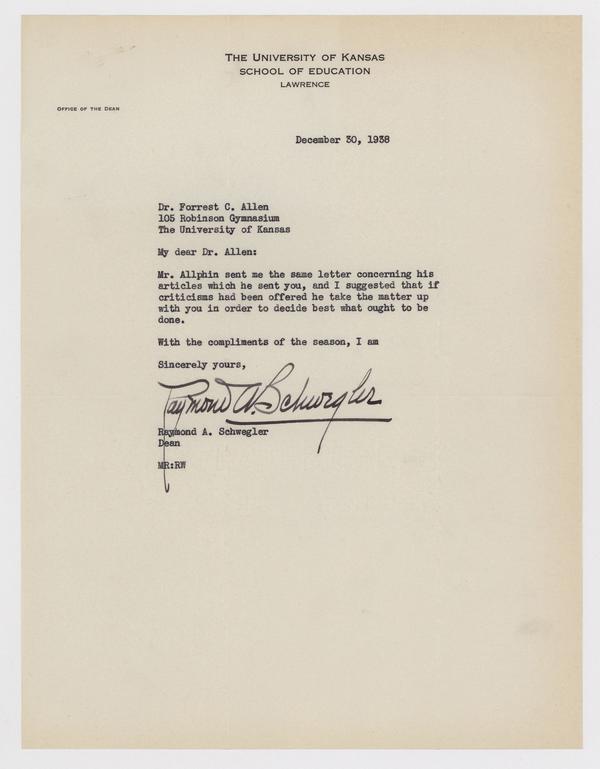 THE UNIVERSITY OF KANSAS
SCHOOL OF EDUCATION
LAWRENCE

OFFICE OF THE DEAN

December 30, 1938

Dr. Forrest C. Allen
105 Robinson Gymnasium
The University of Kansas

My dear Dr. Allen:

Mr. Allphin sent me the same letter concerning his articles which he sent you, and I suggested that if criticisms had been offered he take the matter up with you in order to decide best what ought to be done.

With the compliments of the season, I am

Sincerely yours,

Raymond A. Schwegler

Raymond A. Schwegler
Dean

MR:RW